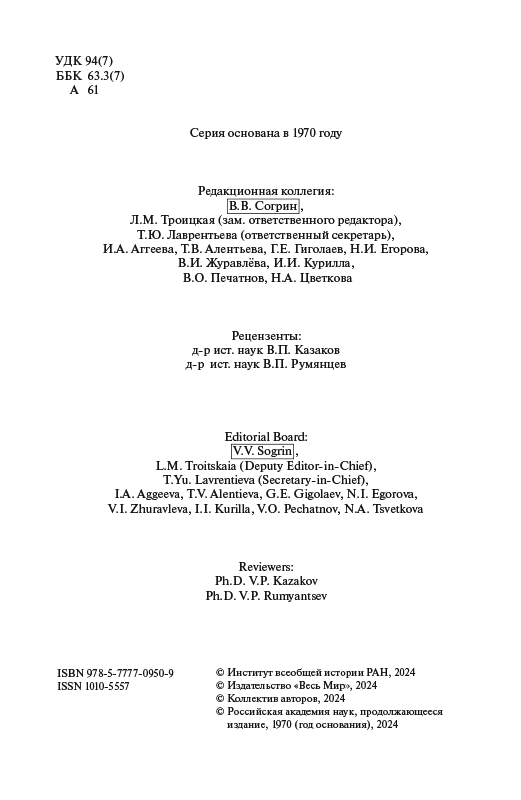 УДК 94(7)
ББК 63.3(7)
А 61

Серия основана в 1970 году

Редакционная коллегия:
В.В. Согрин,
Л.М. Троицкая (зам. ответственного редактора),
Т.Ю. Лаврентьева (ответственный секретарь),
И.А. Аггеева, Т.В. Алентьева, Г.Е. Гиголаев, Н.И. Егорова,
В.И. Журавлёва, И.И. Курилла,
В.О. Печатнов, Н.А. Цветкова

Рецензенты:
д-р ист. наук В.П. Казаков
д-р ист. наук В.П. Румянцев

Editorial Board:
V.V. Sogrin,
L.M. Troitskaia (Deputy Editor-in-Chief),
T.Yu. Lavrentieva (Secretary-in-Chief),
I.A. Aggeeva, T.V. Alentieva, G.E. Gigolaev, N.I. Egorova,
V.I. Zhuravleva, I.I. Kurilla, V.O. Pechatnov, N.A. Tsvetkova

Reviewers:
Ph.D. V.P. Kazakov
Ph.D. V.P. Rumyantsev

ISBN 978-5-7777-0950-9
ISSN 1010-5557

© Институт всеобщей истории РАН, 2024
© Издательство «Весь Мир», 2024
© Коллектив авторов, 2024
© Российская академия наук, продолжающееся издание, 1970 (год основания), 2024